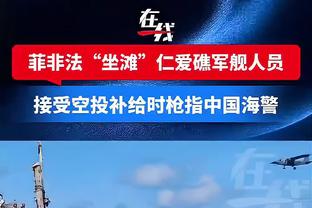 在线

菲非法“坐滩”仁爱礁军舰人员

接受空投补给时枪指中国海警

在线